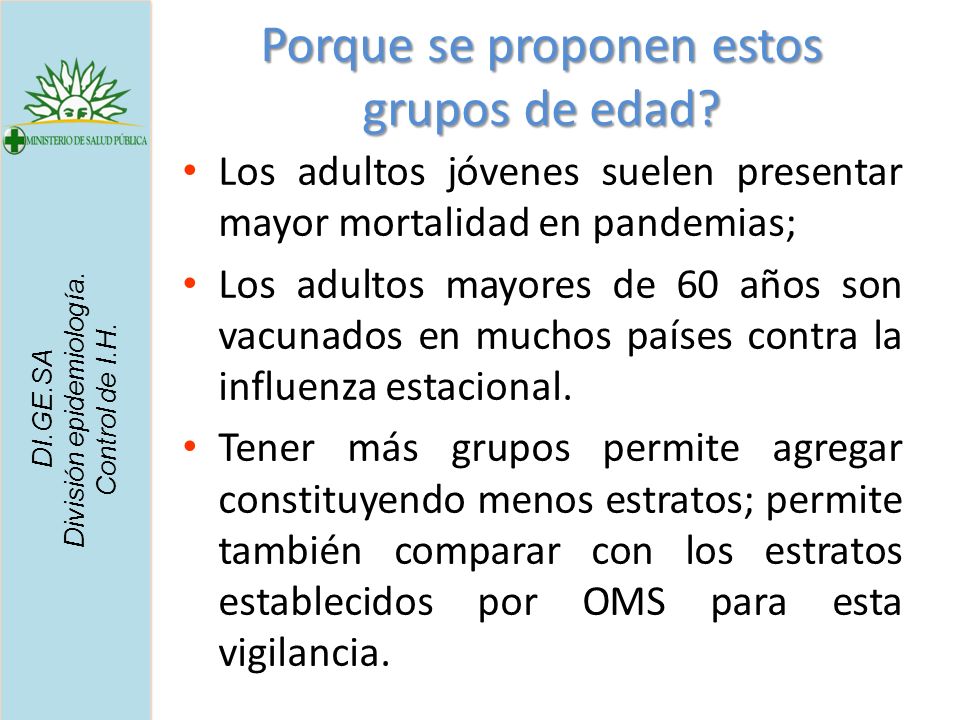 MINISTERIO DE SALUD PÚBLICA

DI.GE.SA
División epidemiología.
Control de I.H.

Porque se proponen estos grupos de edad?

• Los adultos jóvenes suelen presentar mayor mortalidad en pandemias;

• Los adultos mayores de 60 años son vacunados en muchos países contra la influenza estacional.

• Tener más grupos permite agregar constituyendo menos estratos; permite también comparar con los estratos establecidos por OMS para esta vigilancia.